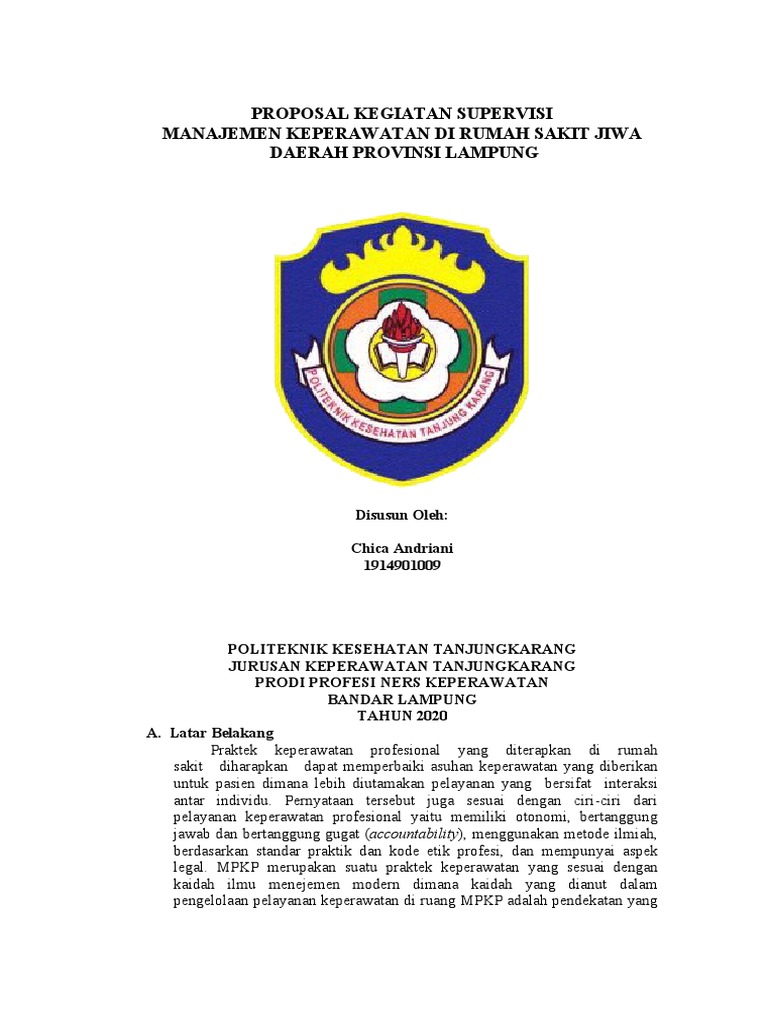 PROPOSAL KEGIATAN SUPERVISI
MANAJEMEN KEPERAWATAN DI RUMAH SAKIT JIWA
DAERAH PROVINSI LAMPUNG

POLITEKNIK KESEHATAN TANJUNG KARANG

Disusun Oleh:

Chica Andriani
1914901009

POLITEKNIK KESEHATAN TANJUNGKARANG
JURUSAN KEPERAWATAN TANJUNGKARANG
PRODI PROFESI NERS KEPERAWATAN
BANDAR LAMPUNG
TAHUN 2020

A. Latar Belakang

Praktek keperawatan profesional yang diterapkan di rumah sakit diharapkan dapat memperbaiki asuhan keperawatan yang diberikan untuk pasien dimana lebih diutamakan pelayanan yang bersifat interaksi antar individu. Pernyataan tersebut juga sesuai dengan ciri-ciri dari pelayanan keperawatan profesional yaitu memiliki otonomi, bertanggung jawab dan bertanggung gugat (accountability), menggunakan metode ilmiah, berdasarkan standar praktik dan kode etik profesi, dan mempunyai aspek legal. MPKP merupakan suatu praktek keperawatan yang sesuai dengan kaidah ilmu menejemen modern dimana kaidah yang dianut dalam pengelolaan pelayanan keperawatan di ruang MPKP adalah pendekatan yang